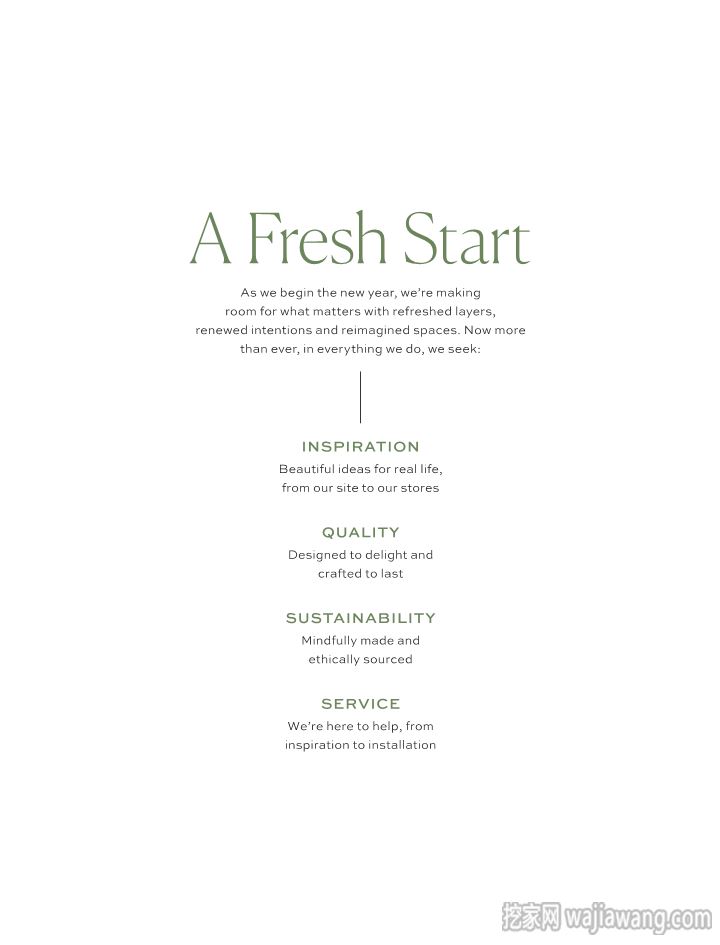 A Fresh Start

As we begin the new year, we're making room for what matters with refreshed layers, renewed intentions and reimagined spaces. Now more than ever, in everything we do, we seek:

INSPIRATION
Beautiful ideas for real life, from our site to our stores

QUALITY
Designed to delight and crafted to last

SUSTAINABILITY
Mindfully made and ethically sourced

SERVICE
We're here to help, from inspiration to installation

挖家网 wajiawang.com